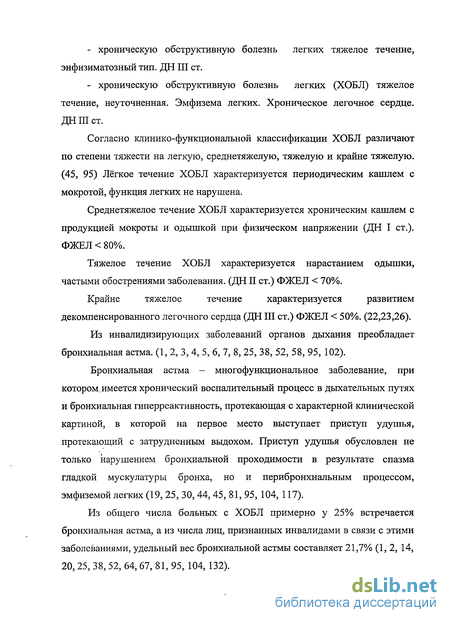 - хроническую обструктивную болезнь легких тяжелое течение, энфизиматозный тип. ДН III ст.

- хроническую обструктивную болезнь легких (ХОБЛ) тяжелое течение, неуточненная. Эмфизема легких. Хроническое легочное сердце. ДН III ст.

Согласно клинико-функциональной классификации ХОБЛ различают по степени тяжести на легкую, среднетяжелую, тяжелую и крайне тяжелую. (45, 95) Лёгкое течение ХОБЛ характеризуется периодическим кашлем с мокротой, функция легких не нарушена.

Среднетяжелое течение ХОБЛ характеризуется хроническим кашлем с продукцией мокроты и одышкой при физическом напряжении (ДН I ст.). ФЖЕЛ < 80%.

Тяжелое течение ХОБЛ характеризуется нарастанием одышки, частыми обострениями заболевания. (ДН II ст.) ФЖЕЛ < 70%.

Крайне тяжелое течение характеризуется развитием декомпенсированного легочного сердца (ДН III ст.) ФЖЕЛ < 50%. (22,23,26).

Из инвалидизирующих заболеваний органов дыхания преобладает бронхиальная астма. (1, 2, 3, 4, 5, 6, 7, 8, 25, 38, 52, 58, 95, 102).

Бронхиальная астма – многофункциональное заболевание, при котором имеется хронический воспалительный процесс в дыхательных путях и бронхиальная гиперреактивность, протекающая с характерной клинической картиной, в которой на первое место выступает приступ удушья, протекающий с затрудненным выдохом. Приступ удушья обусловлен не только нарушением бронхиальной проходимости в результате спазма гладкой мускулатуры бронха, но и перибронхиальным процессом, эмфиземой легких (19, 25, 30, 44, 45, 81, 95, 104, 117).

Из общего числа больных с ХОБЛ примерно у 25% встречается бронхиальная астма, а из числа лиц, признанных инвалидами в связи с этими заболеваниями, удельный вес бронхиальной астмы составляет 21,7% (1, 2, 14, 20, 25, 38, 52, 64, 67, 81, 95, 104, 132).

dsLib.net
библиотека диссертаций